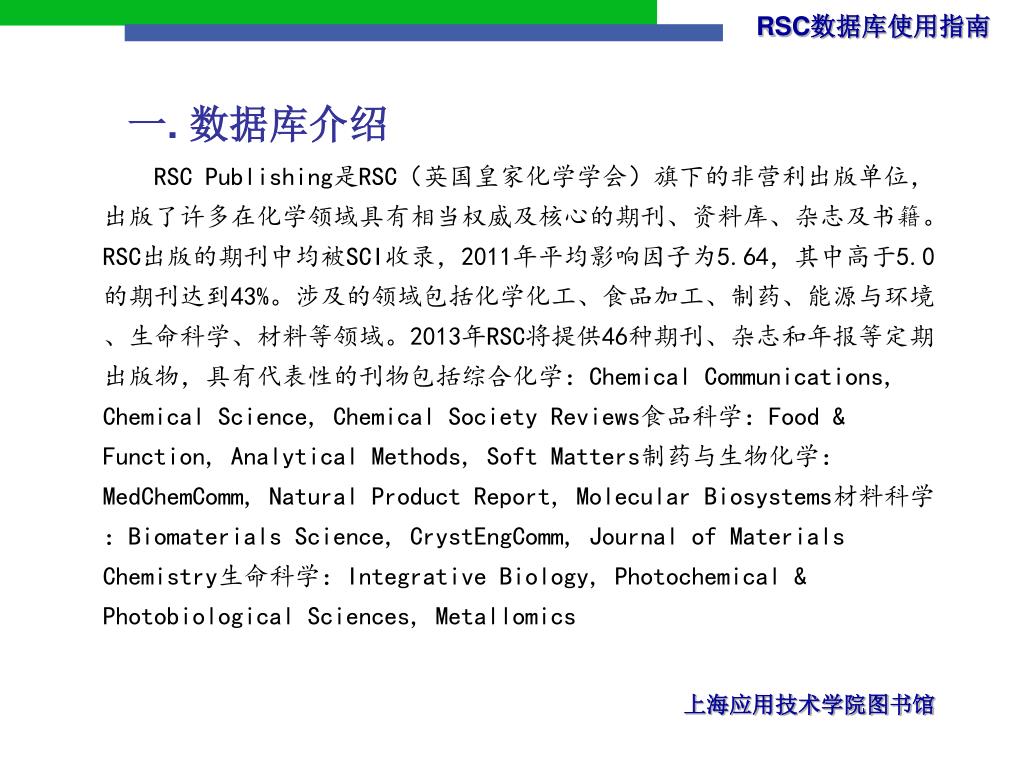 RSC数据库使用指南

一. 数据库介绍

RSC Publishing是RSC（英国皇家化学学会）旗下的非营利出版单位，出版了许多在化学领域具有相当权威及核心的期刊、资料库、杂志及书籍。RSC出版的期刊中均被SCI收录，2011年平均影响因子为5.64，其中高于5.0的期刊达到43%。涉及的领域包括化学化工、食品加工、制药、能源与环境、生命科学、材料等领域。2013年RSC将提供46种期刊、杂志和年报等定期出版物，具有代表性的刊物包括综合化学：Chemical Communications, Chemical Science, Chemical Society Reviews食品科学：Food & Function, Analytical Methods, Soft Matters制药与生物化学：MedChemComm, Natural Product Report, Molecular Biosystems材料科学：Biomaterials Science, CrystEngComm, Journal of Materials Chemistry生命科学：Integrative Biology, Photochemical & Photobiological Sciences, Metallomics

上海应用技术学院图书馆